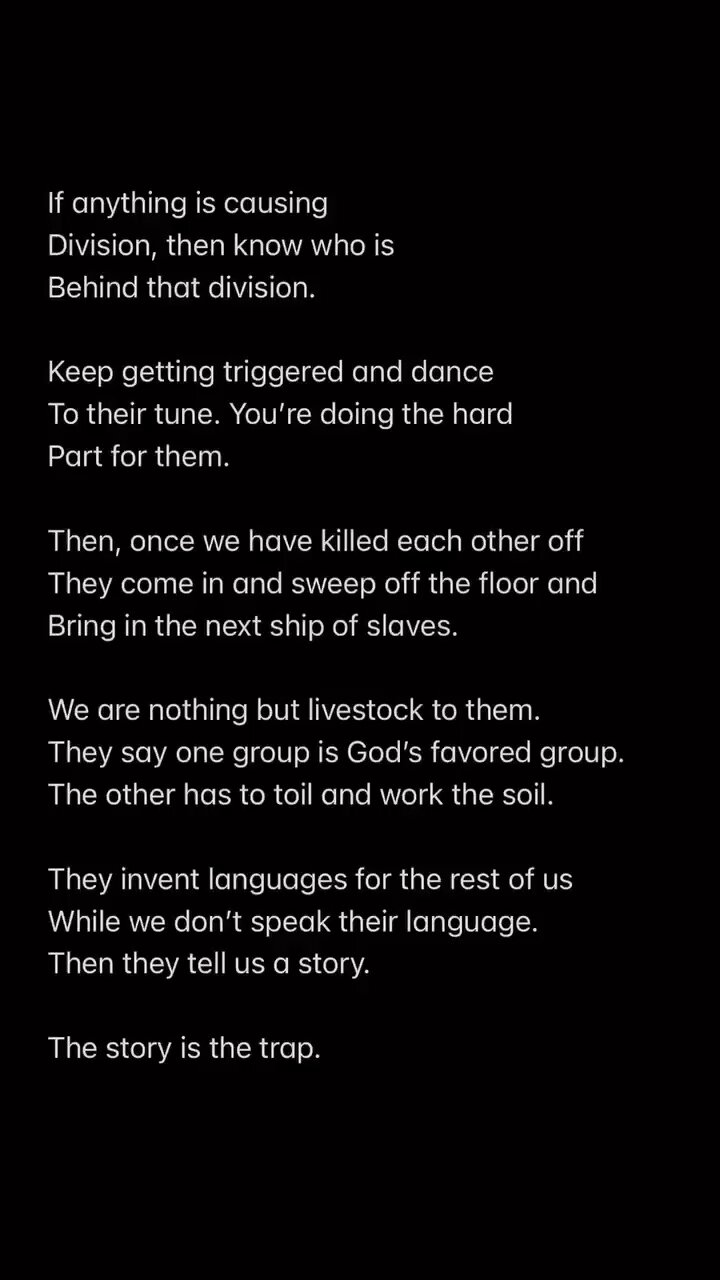 If anything is causing
Division, then know who is
Behind that division.

Keep getting triggered and dance
To their tune. You're doing the hard
Part for them.

Then, once we have killed each other off
They come in and sweep off the floor and
Bring in the next ship of slaves.

We are nothing but livestock to them.
They say one group is God's favored group.
The other has to toil and work the soil.

They invent languages for the rest of us
While we don't speak their language.
Then they tell us a story.

The story is the trap.